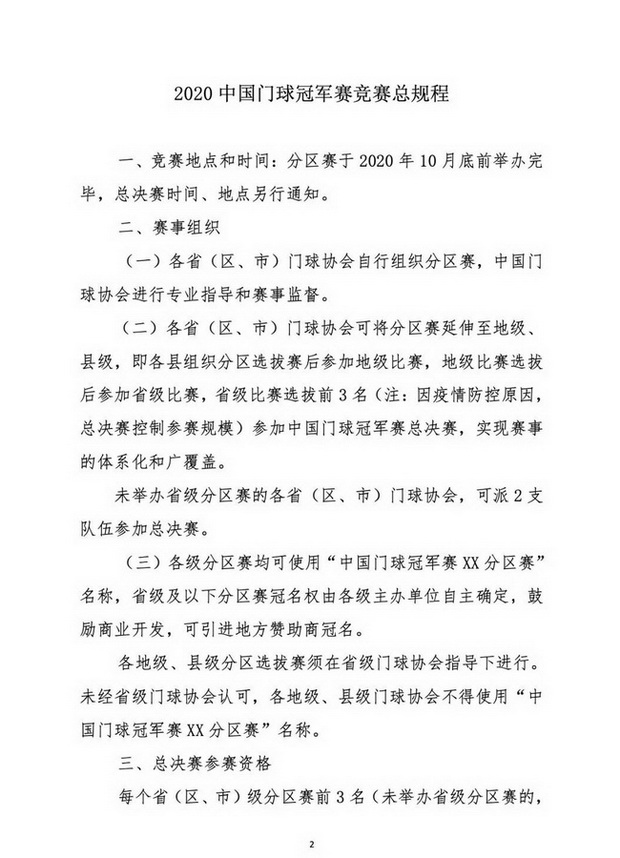 2020 中国门球冠军赛竞赛总规程

一、竞赛地点和时间：分区赛于 2020 年 10 月底前举办完毕，总决赛时间、地点另行通知。

二、赛事组织

（一）各省（区、市）门球协会自行组织分区赛，中国门球协会进行专业指导和赛事监督。

（二）各省（区、市）门球协会可将分区赛延伸至地级、县级，即各县组织分区选拔赛后参加地级比赛，地级比赛选拔后参加省级比赛，省级比赛选拔前 3 名（注：因疫情防控原因，总决赛控制参赛规模）参加中国门球冠军赛总决赛，实现赛事的体系化和广覆盖。

未举办省级分区赛的各省（区、市）门球协会，可派 2 支队伍参加总决赛。

（三）各级分区赛均可使用“中国门球冠军赛 XX 分区赛”名称，省级及以下分区赛冠名权由各级主办单位自主确定，鼓励商业开发，可引进地方赞助商冠名。

各地级、县级分区选拔赛须在省级门球协会指导下进行。未经省级门球协会认可，各地级、县级门球协会不得使用“中国门球冠军赛 XX 分区赛”名称。

三、总决赛参赛资格

每个省（区、市）级分区赛前 3 名（未举办省级分区赛的，

2